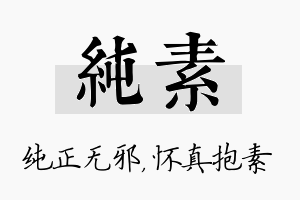 純素

纯正无邪，怀真抱素